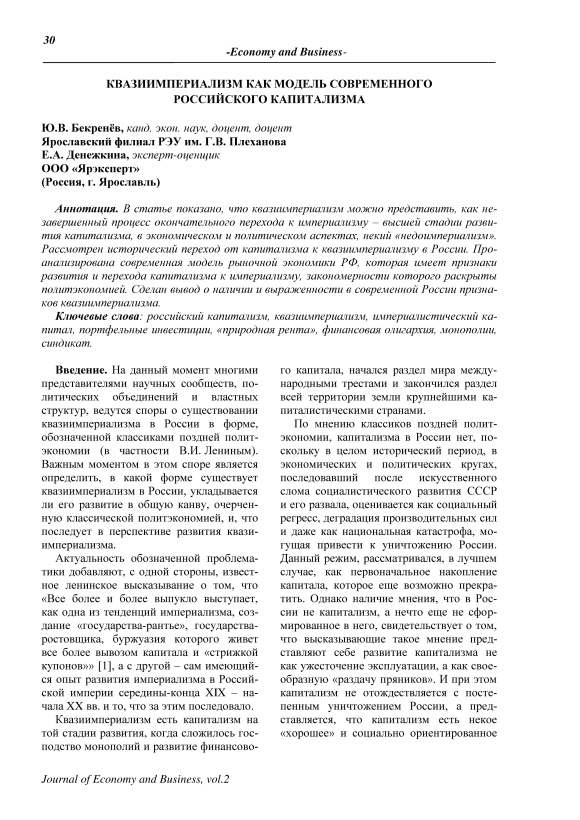 30

-Economy and Business-

КВАЗИИМПЕРИАЛИЗМ КАК МОДЕЛЬ СОВРЕМЕННОГО РОССИЙСКОГО КАПИТАЛИЗМА

Ю.В. Бекренёв, канд. экон. наук, доцент, доцент
Ярославский филиал РЭУ им. Г.В. Плеханова
Е.А. Денежкина, эксперт-оценщик
ООО «Ярэксперт»
(Россия, г. Ярославль)

Аннотация. В статье показано, что квазиимпериализм можно представить, как незавершенный процесс окончательного перехода к империализму – высшей стадии развития капитализма, в экономическом и политическом аспектах, некий «недоимпериализм». Рассмотрен исторический переход от капитализма к квазиимпериализму в России. Проанализирована современная модель рыночной экономики РФ, которая имеет признаки развития и перехода капитализма к империализму, закономерности которого раскрыты политэкономией. Сделан вывод о наличии и выраженности в современной России признаков квазиимпериализма.

Ключевые слова: российский капитализм, квазиимпериализм, империалистический капитал, портфельные инвестиции, «природная рента», финансовая олигархия, монополии, синдикат.

Введение. На данный момент многими представителями научных сообществ, политических объединений и властных структур, ведутся споры о существовании квазиимпериализма в России в форме, обозначенной классиками поздней политэкономии (в частности В.И. Лениным). Важным моментом в этом споре является определить, в какой форме существует квазиимпериализм в России, укладывается ли его развитие в общую канву, очерченную классической политэкономией, и, что последует в перспективе развития квазиимпериализма.

Актуальность обозначенной проблематики добавляют, с одной стороны, известное ленинское высказывание о том, что «Все более и более выпукло выступает, как одна из тенденций империализма, создание «государства-рантье», государства-ростовщика, буржуазия которого живет все более вывозом капитала и «стрижкой купонов»» [1], а с другой – сам имеющийся опыт развития империализма в Российской империи середины-конца XIX – начала XX вв. и то, что за этим последовало.

Квазиимпериализм есть капитализм на той стадии развития, когда сложилось господство монополий и развитие финансового капитала, начался раздел мира международными трестами и закончился раздел всей территории земли крупнейшими капиталистическими странами.

По мнению классиков поздней политэкономии, капитализма в России нет, поскольку в целом исторический период, в экономических и политических кругах, последовавший после искусственного слома социалистического развития СССР и его развала, оценивается как социальный регресс, деградация производительных сил и даже как национальная катастрофа, могущая привести к уничтожению России. Данный режим, рассматривался, в лучшем случае, как первоначальное накопление капитала, которое еще возможно прекратить. Однако наличие мнения, что в России не капитализм, а нечто еще не сформированное в него, свидетельствует о том, что высказывающие такое мнение представляют себе развитие капитализма не как ужесточение эксплуатации, а как своеобразную «раздачу пряников». И при этом капитализм не отождествляется с постепенным уничтожением России, а представляется, что капитализм есть некое «хорошее» и социально ориентированное

Journal of Economy and Business, vol.2